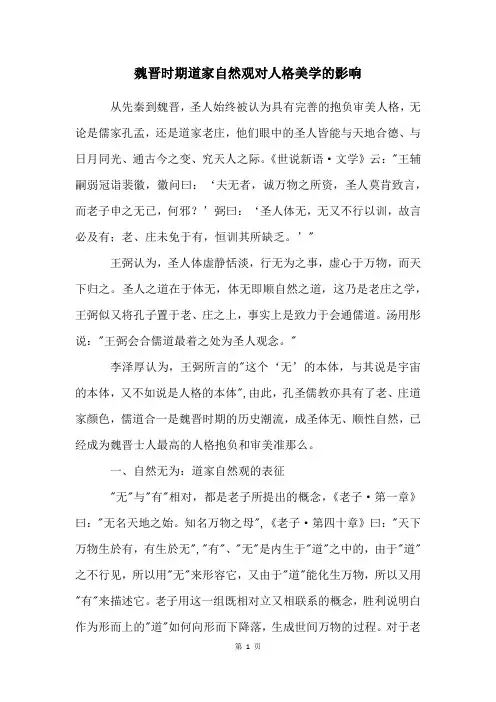 魏晋时期道家自然观对人格美学的影响

从先秦到魏晋，圣人始终被认为具有完善的抱负审美人格，无论是儒家孔孟，还是道家老庄，他们眼中的圣人皆能与天地合德、与日月同光、通古今之变、究天人之际。《世说新语·文学》云："王辅嗣弱冠诣裴徽，徽问曰：'夫无者，诚万物之所资，圣人莫肯致言，而老子申之无已，何邪？'弼曰：'圣人体无，无又不行以训，故言必及有；老、庄未免于有，恒训其所缺乏。'"

王弼认为，圣人体虚静恬淡，行无为之事，虚心于万物，而天下归之。圣人之道在于体无，体无即顺自然之道，这乃是老庄之学，王弼似又将孔子置于老、庄之上，事实上是致力于会通儒道。汤用彤说："王弼会合儒道最着之处为圣人观念。"

李泽厚认为，王弼所言的"这个'无'的本体，与其说是宇宙的本体，又不如说是人格的本体"，由此，孔圣儒教亦具有了老、庄道家颜色，儒道合一是魏晋时期的历史潮流，成圣体无、顺性自然，已经成为魏晋士人最高的人格抱负和审美准那么。

一、自然无为：道家自然观的表征

"无"与"有"相对，都是老子所提出的概念，《老子·第一章》曰："无名天地之始。知名万物之母"，《老子·第四十章》曰："天下万物生於有，有生於无"，"有"、"无"是内生于"道"之中的，由于"道"之不行见，所以用"无"来形容它，又由于"道"能化生万物，所以又用"有"来描述它。老子用这一组既相对立又相联系的概念，胜利说明白作为形而上的"道"如何向形而下降落，生成世间万物的过程。对于老

第 1 页